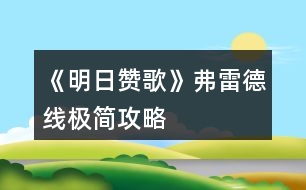 《明日赞歌》弗雷德线极简攻略